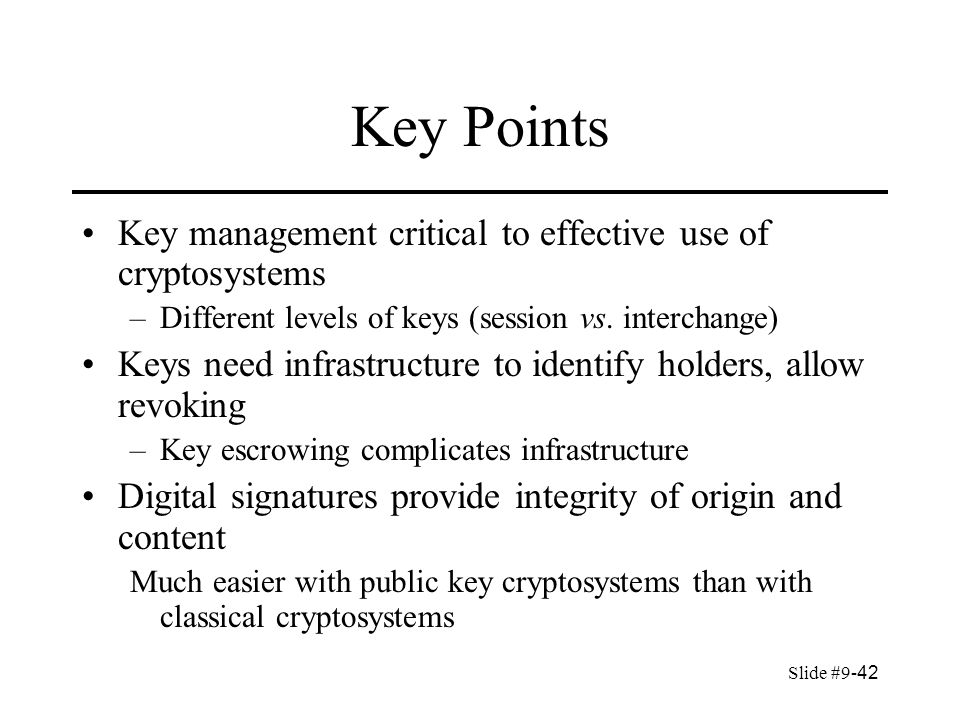 Key Points

• Key management critical to effective use of cryptosystems

- Different levels of keys (session vs. interchange)

• Keys need infrastructure to identify holders, allow revoking

- Key escrowing complicates infrastructure

• Digital signatures provide integrity of origin and content

Much easier with public key cryptosystems than with classical cryptosystems

Slide #9-42